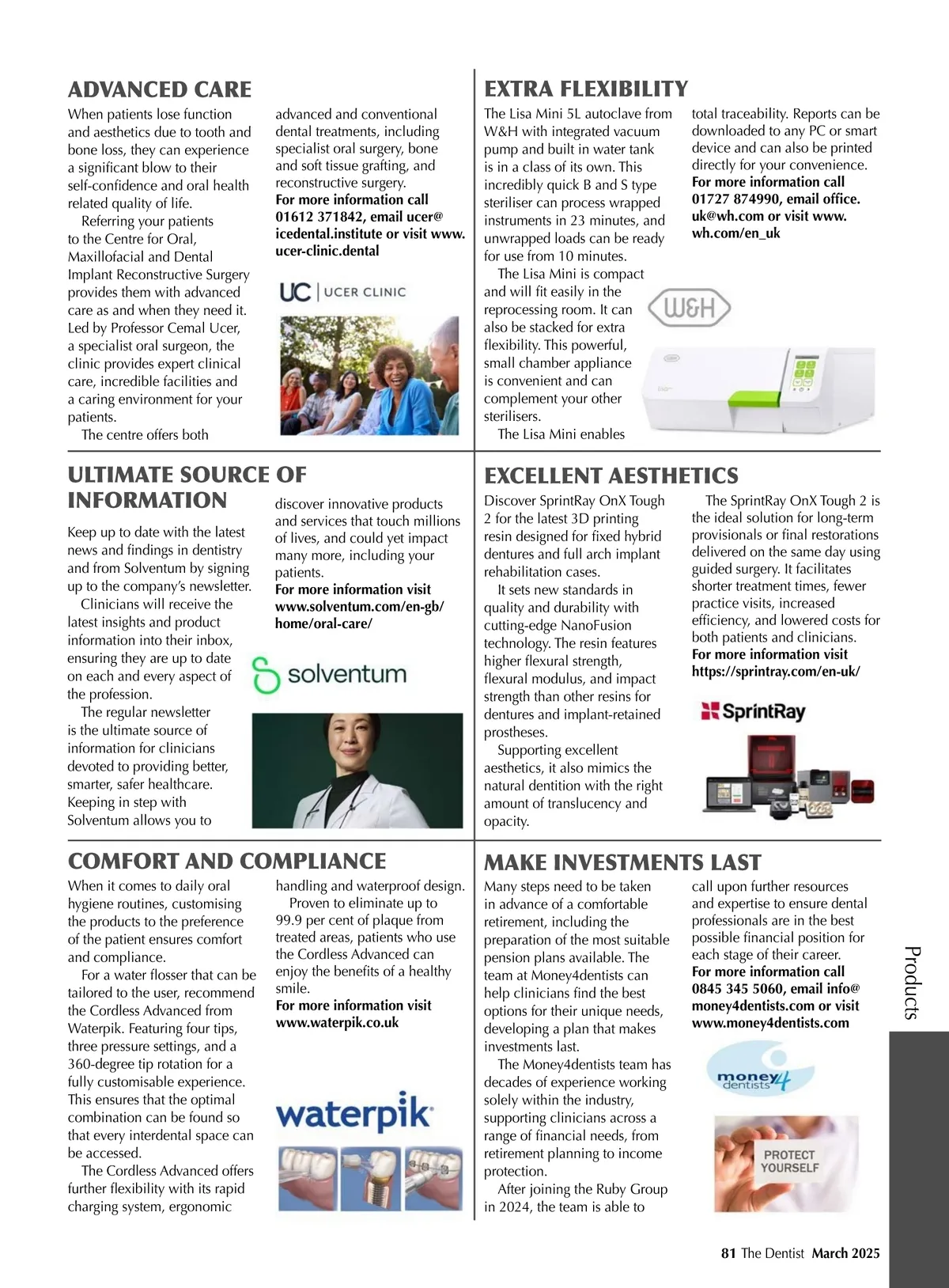 ADVANCED CARE

When patients lose function and aesthetics due to tooth and bone loss, they can experience a significant blow to their self-confidence and oral health related quality of life.

Referring your patients to the Centre for Oral, Maxillofacial and Dental Implant Reconstructive Surgery provides them with advanced care as and when they need it. Led by Professor Cemal Ucer, a specialist oral surgeon, the clinic provides expert clinical care, incredible facilities and a caring environment for your patients.

The centre offers both advanced and conventional dental treatments, including specialist oral surgery, bone and soft tissue grafting, and reconstructive surgery.

For more information call 01612 371842, email ucer@icedental.institute or visit www.ucer-clinic.dental

UC | UCER CLINIC

EXTRA FLEXIBILITY

The Lisa Mini 5L autoclave from W&H with integrated vacuum pump and built in water tank is in a class of its own. This incredibly quick B and S type steriliser can process wrapped instruments in 23 minutes, and unwrapped loads can be ready for use from 10 minutes.

The Lisa Mini is compact and will fit easily in the reprocessing room. It can also be stacked for extra flexibility. This powerful, small chamber appliance is convenient and can complement your other sterilisers.

The Lisa Mini enables total traceability. Reports can be downloaded to any PC or smart device and can also be printed directly for your convenience.

For more information call 01727 874990, email office.uk@wh.com or visit www.wh.com/en_uk

W&H

ULTIMATE SOURCE OF INFORMATION

Keep up to date with the latest news and findings in dentistry and from Solventum by signing up to the company's newsletter.

Clinicians will receive the latest insights and product information into their inbox, ensuring they are up to date on each and every aspect of the profession.

The regular newsletter is the ultimate source of information for clinicians devoted to providing better, smarter, safer healthcare. Keeping in step with Solventum allows you to discover innovative products and services that touch millions of lives, and could yet impact many more, including your patients.

For more information visit www.solventum.com/en-gb/home/oral-care/

solventum

EXCELLENT AESTHETICS

Discover SprintRay OnX Tough 2 for the latest 3D printing resin designed for fixed hybrid dentures and full arch implant rehabilitation cases.

It sets new standards in quality and durability with cutting-edge NanoFusion technology. The resin features higher flexural strength, flexural modulus, and impact strength than other resins for dentures and implant-retained prostheses.

Supporting excellent aesthetics, it also mimics the natural dentition with the right amount of translucency and opacity.

The SprintRay OnX Tough 2 is the ideal solution for long-term provisionals or final restorations delivered on the same day using guided surgery. It facilitates shorter treatment times, fewer practice visits, increased efficiency, and lowered costs for both patients and clinicians.

For more information visit https://sprintray.com/en-uk/

SprintRay

COMFORT AND COMPLIANCE

When it comes to daily oral hygiene routines, customising the products to the preference of the patient ensures comfort and compliance.

For a water flosser that can be tailored to the user, recommend the Cordless Advanced from Waterpik. Featuring four tips, three pressure settings, and a 360-degree tip rotation for a fully customisable experience. This ensures that the optimal combination can be found so that every interdental space can be accessed.

The Cordless Advanced offers further flexibility with its rapid charging system, ergonomic handling and waterproof design.

Proven to eliminate up to 99.9 per cent of plaque from treated areas, patients who use the Cordless Advanced can enjoy the benefits of a healthy smile.

For more information visit www.waterpik.co.uk

waterpik

MAKE INVESTMENTS LAST

Many steps need to be taken in advance of a comfortable retirement, including the preparation of the most suitable pension plans available. The team at Money4dentists can help clinicians find the best options for their unique needs, developing a plan that makes investments last.

The Money4dentists team has decades of experience working solely within the industry, supporting clinicians across a range of financial needs, from retirement planning to income protection.

After joining the Ruby Group in 2024, the team is able to call upon further resources and expertise to ensure dental professionals are in the best possible financial position for each stage of their career.

For more information call 0845 345 5060, email info@money4dentists.com or visit www.money4dentists.com

money4 dentists

PROTECT YOURSELF

Products

81 The Dentist March 2025